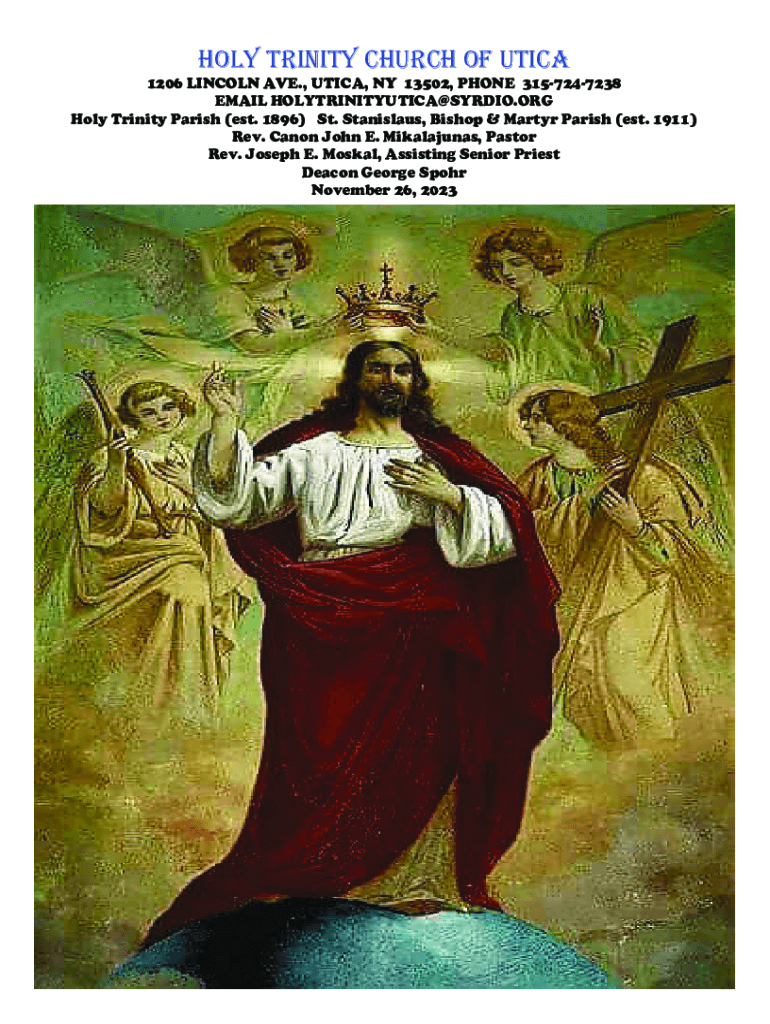 HOLY TRINITY CHURCH OF UTICA

1206 LINCOLN AVE., UTICA, NY 13502, PHONE 315-724-7238
EMAIL HOLYTRINITYUTICA@SYRDIO.ORG
Holy Trinity Parish (est. 1896) St. Stanislaus, Bishop & Martyr Parish (est. 1911)
Rev. Canon John E. Mikalajunas, Pastor
Rev. Joseph E. Moskal, Assisting Senior Priest
Deacon George Spohr
November 26, 2023